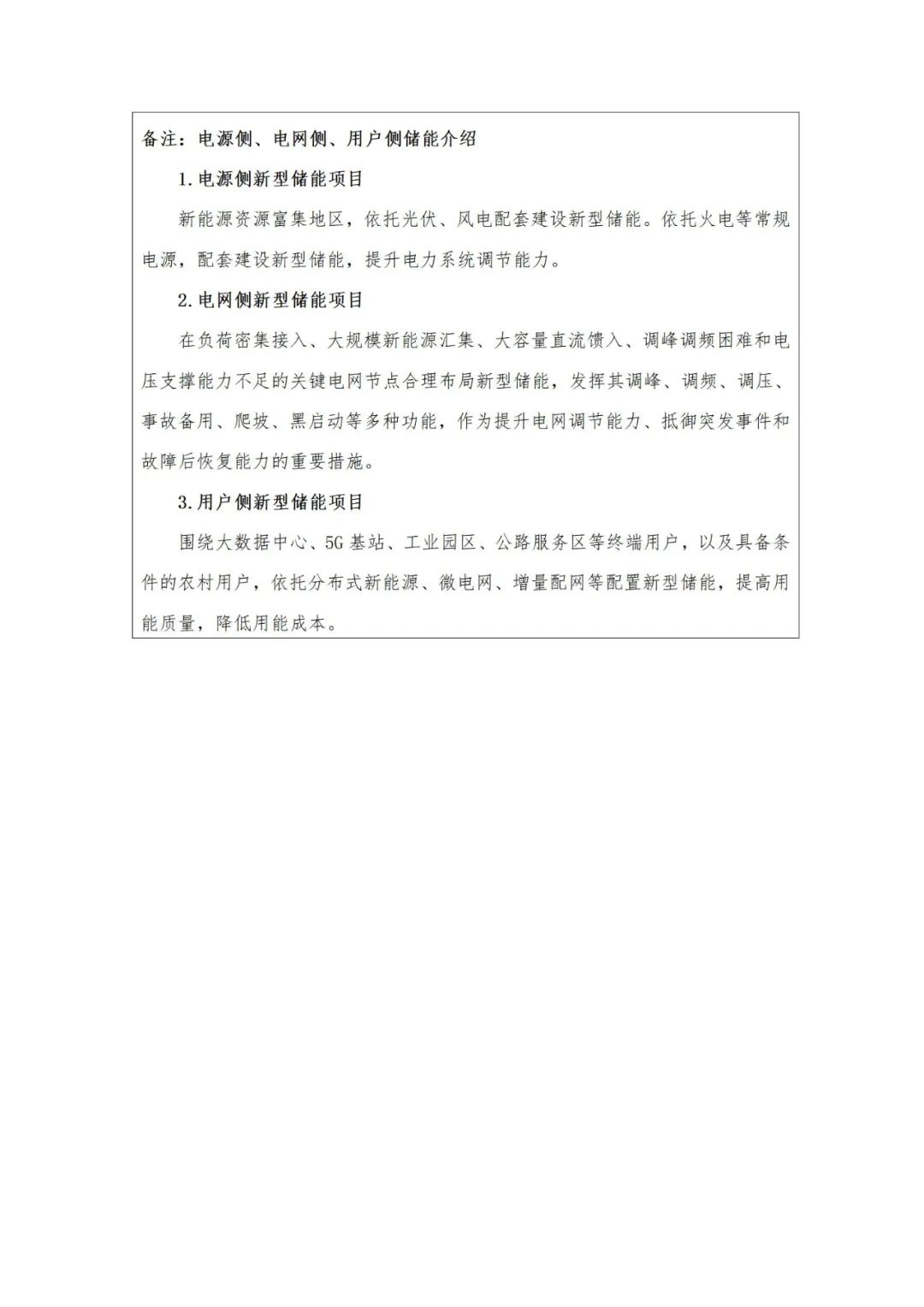 备注：电源侧、电网侧、用户侧储能介绍

1.电源侧新型储能项目

新能源资源富集地区，依托光伏、风电配套建设新型储能。依托火电等常规电源，配套建设新型储能，提升电力系统调节能力。

2.电网侧新型储能项目

在负荷密集接入、大规模新能源汇集、大容量直流馈入、调峰调频困难和电压支撑能力不足的关键电网节点合理布局新型储能，发挥其调峰、调频、调压、事故备用、爬坡、黑启动等多种功能，作为提升电网调节能力、抵御突发事件和故障后恢复能力的重要措施。

3.用户侧新型储能项目

围绕大数据中心、5G基站、工业园区、公路服务区等终端用户，以及具备条件的农村用户，依托分布式新能源、微电网、增量配网等配置新型储能，提高用能质量，降低用能成本。